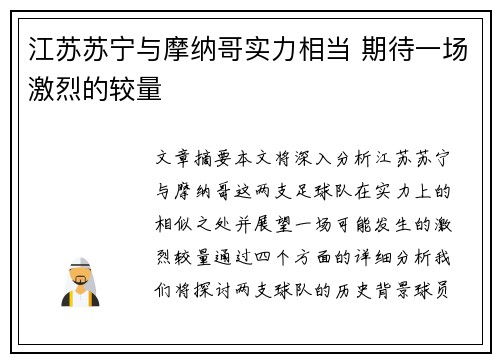 江苏苏宁与摩纳哥实力相当 期待一场激烈的较量

文章摘要本文将深入分析江苏苏宁与摩纳哥这两支足球队在实力上的相似之处并展望一场可能发生的激烈较量通过四个方面的详细分析我们将探讨两支球队的历史背景球员